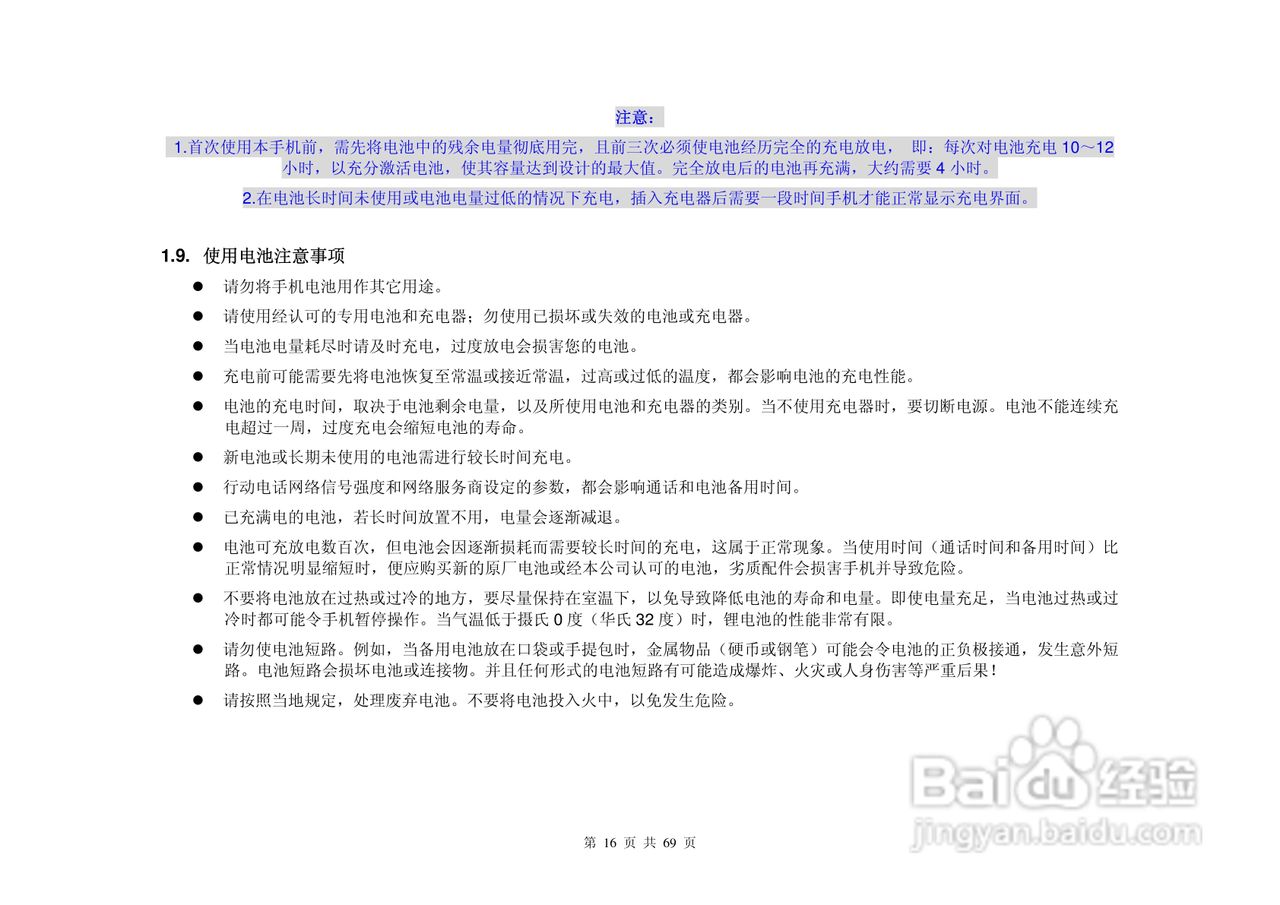 注意：

1.首次使用本手机前，需先将电池中的残余电量彻底用完，且前三次必须使电池经历完全的充电放电， 即：每次对电池充电 10～12 小时，以充分激活电池，使其容量达到设计的最大值。完全放电后的电池再充满，大约需要 4 小时。

2.在电池长时间未使用或电池电量过低的情况下充电，插入充电器后需要一段时间手机才能正常显示充电界面。

1.9. 使用电池注意事项

● 请勿将手机电池用作其它用途。

● 请使用经认可的专用电池和充电器；勿使用已损坏或失效的电池或充电器。

● 当电池电量耗尽时请及时充电，过度放电会损害您的电池。

● 充电前可能需要先将电池恢复至常温或接近常温，过高或过低的温度，都会影响电池的充电性能。

● 电池的充电时间，取决于电池剩余电量，以及所使用电池和充电器的类别。当不使用充电器时，要切断电源。电池不能连续充电超过一周，过度充电会缩短电池的寿命。

● 新电池或长期未使用的电池需进行较长时间充电。

● 行动电话网络信号强度和网络服务商设定的参数，都会影响通话和电池备用时间。

● 已充满电的电池，若长时间放置不用，电量会逐渐减退。

● 电池可充放电数百次，但电池会因逐渐损耗而需要较长时间的充电，这属于正常现象。当使用时间（通话时间和备用时间）比正常情况明显缩短时，便应购买新的原厂电池或经本公司认可的电池，劣质配件会损害手机并导致危险。

● 不要将电池放在过热或过冷的地方，要尽量保持在室温下，以免导致降低电池的寿命和电量。即使电量充足，当电池过热或过冷时都可能令手机暂停操作。当气温低于摄氏 0 度（华氏 32 度）时，锂电池的性能非常有限。

● 请勿使电池短路。例如，当备用电池放在口袋或手提包时，金属物品（硬币或钢笔）可能会令电池的正负极接通，发生意外短路。电池短路会损坏电池或连接物。并且任何形式的电池短路有可能造成爆炸、火灾或人身伤害等严重后果！

● 请按照当地规定，处理废弃电池。不要将电池投入火中，以免发生危险。

Baidu经验
jingyan.baidu.com

第 16 页 共 69 页